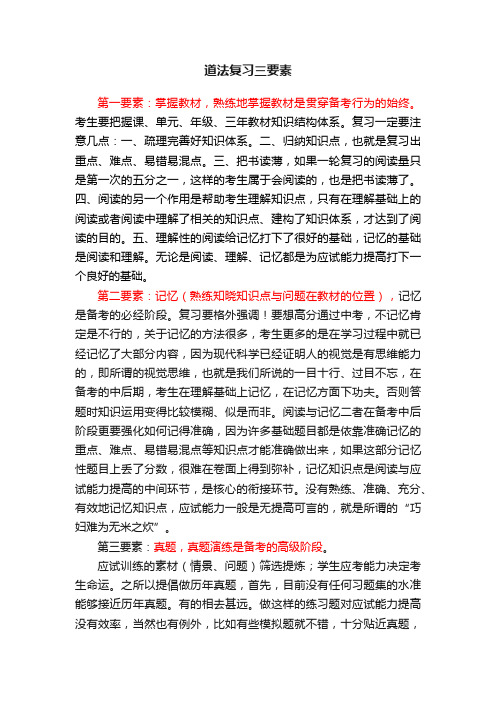 道法复习三要素

第一要素：掌握教材，熟练地掌握教材是贯穿备考行为的始终。考生要把握课、单元、年级、三年教材知识结构体系。复习一定要注意几点：一、疏理完善好知识体系。二、归纳知识点，也就是复习出重点、难点、易错易混点。三、把书读薄，如果一轮复习的阅读量只是第一次的五分之一，这样的考生属于会阅读的，也是把书读薄了。四、阅读的另一个作用是帮助考生理解知识点，只有在理解基础上的阅读或者阅读中理解了相关的知识点、建构了知识体系，才达到了阅读的目的。五、理解性的阅读给记忆打下了很好的基础，记忆的基础是阅读和理解。无论是阅读、理解、记忆都是为应试能力提高打下一个良好的基础。

第二要素：记忆（熟练知晓知识点与问题在教材的位置），记忆是备考的必经阶段。复习要格外强调！要想高分通过中考，不记忆肯定是不行的，关于记忆的方法很多，考生更多的是在学习过程中就已经记忆了大部分内容，因为现代科学已经证明人的视觉是有思维能力的，即所谓的视觉思维，也就是我们所说的一目十行、过目不忘，在备考的中后期，考生在理解基础上记忆，在记忆方面下功夫。否则答题时知识运用变得比较模糊、似是而非。阅读与记忆二者在备考中后阶段更要强化如何记得准确，因为许多基础题目都是依靠准确记忆的重点、难点、易错易混点等知识点才能准确做出来，如果这部分记忆性题目上丢了分数，很难在卷面上得到弥补，记忆知识点是阅读与应试能力提高的中间环节，是核心的衔接环节。没有熟练、准确、充分、有效地记忆知识点，应试能力一般是无提高可言的，就是所谓的“巧妇难为无米之炊”。

第三要素：真题，真题演练是备考的高级阶段。

应试训练的素材（情景、问题）筛选提炼；学生应考能力决定考生命运。之所以提倡做历年真题，首先，目前没有任何习题集的水准能够接近历年真题。有的相去甚远。做这样的练习题对应试能力提高没有效率，当然也有例外，比如有些模拟题就不错，十分贴近真题，